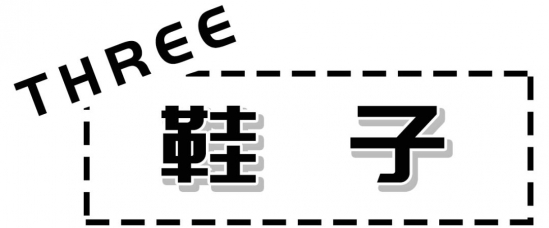 THREE

鞋 子